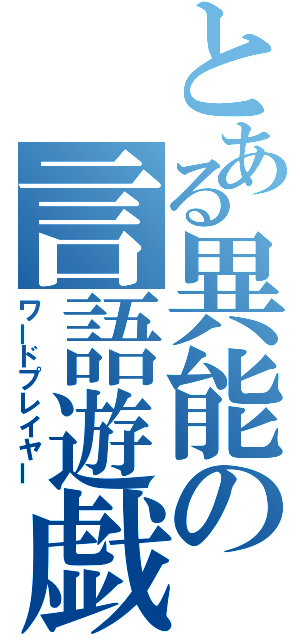 とある異能の言語遊戯
ワードプレイヤー